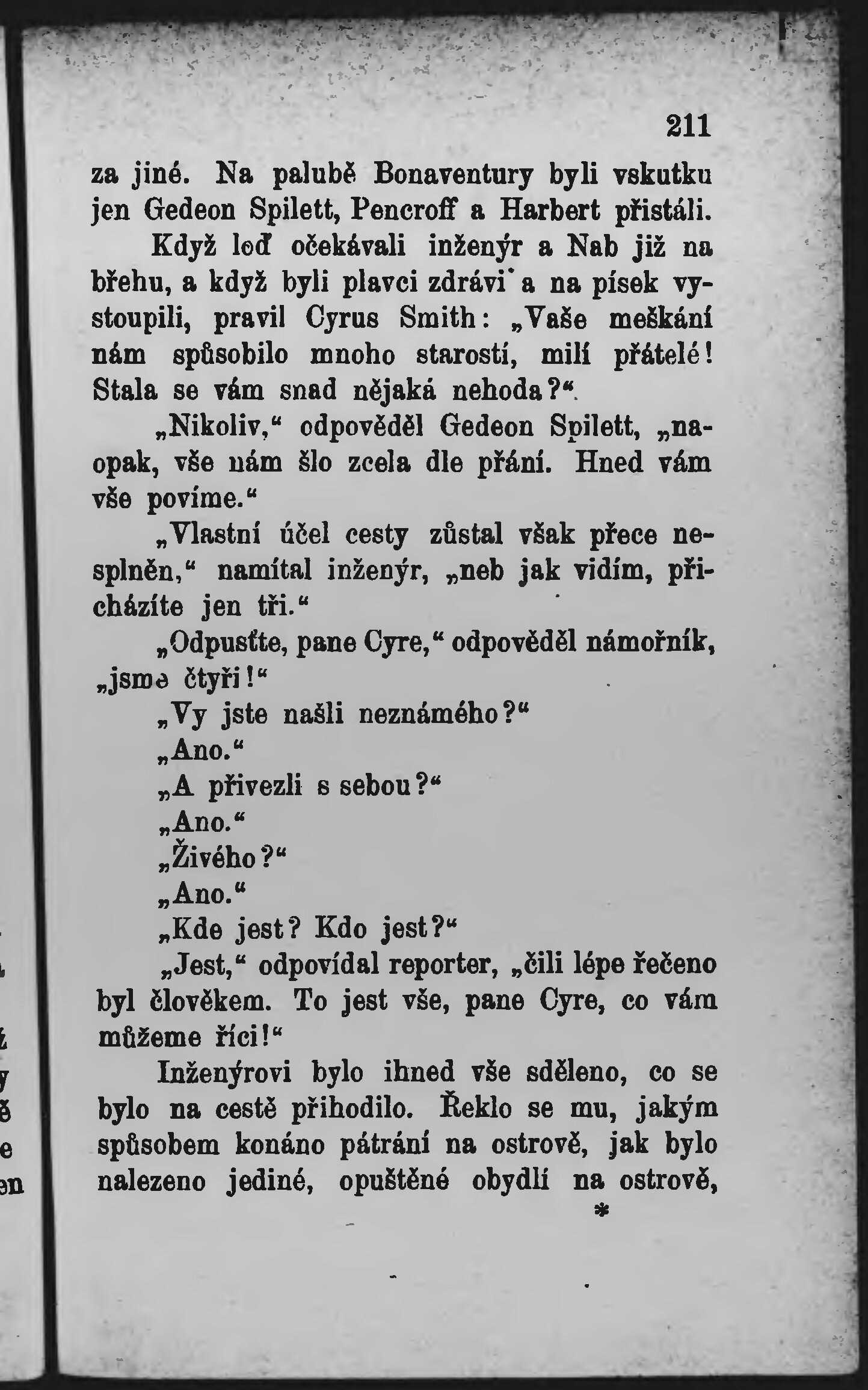 211

za jiné. Na palubě Bonaventury byli vskutku jen Gedeon Spilett, Pencroff a Harbert přistáli.

Když loď očekávali inženýr a Nab již na břehu, a když byli plavci zdrávi a na písek vystoupili, pravil Cyrus Smith: „Vaše meškání nám spůsobilo mnoho starostí, milí přátelé! Stala se vám snad nějaká nehoda?“

„Nikoliv,“ odpověděl Gedeon Spilett, „naopak, vše nám šlo zcela dle přání. Hned vám vše povíme.“

„Vlastní účel cesty zůstal však přece nesplněn,“ namítal inženýr, „neb jak vidím, přicházíte jen tři.“

„Odpusťte, pane Cyre,“ odpověděl námořník, „jsme čtyři!“

„Vy jste našli neznámého?“

„Ano.“

„A přivezli s sebou?“

„Ano.“

„Živého?“

„Ano.“

„Kde jest? Kdo jest?“

„Jest,“ odpovídal reporter, „čili lépe řečeno byl člověkem. To jest vše, pane Cyre, co vám můžeme říci!“

Inženýrovi bylo ihned vše sděleno, co se bylo na cestě přihodilo. Řeklo se mu, jakým spůsobem konáno pátrání na ostrově, jak bylo nalezeno jediné, opuštěné obydlí na ostrově,

*